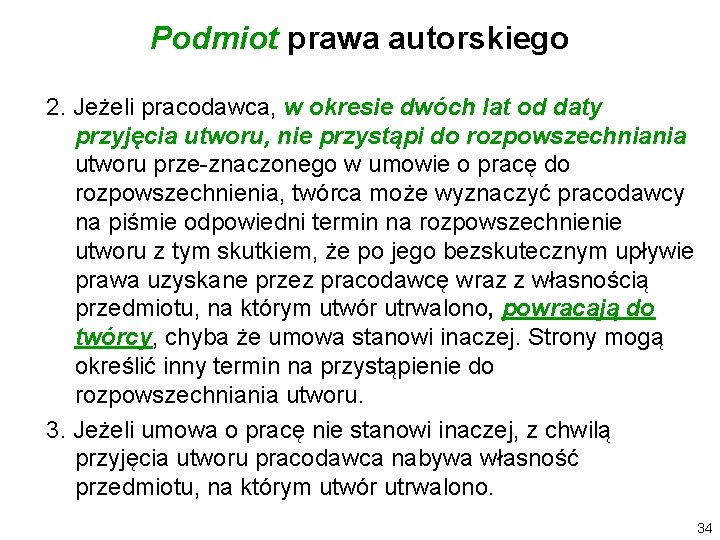 Podmiot prawa autorskiego

2. Jeżeli pracodawca, w okresie dwóch lat od daty przyjęcia utworu, nie przystąpi do rozpowszechniania utworu prze-znaczonego w umowie o pracę do rozpowszechnienia, twórca może wyznaczyć pracodawcy na piśmie odpowiedni termin na rozpowszechnienie utworu z tym skutkiem, że po jego bezskutecznym upływie prawa uzyskane przez pracodawcę wraz z własnością przedmiotu, na którym utwór utrwalono, powracają do twórcy, chyba że umowa stanowi inaczej. Strony mogą określić inny termin na przystąpienie do rozpowszechniania utworu.

3. Jeżeli umowa o pracę nie stanowi inaczej, z chwilą przyjęcia utworu pracodawca nabywa własność przedmiotu, na którym utwór utrwalono.

34